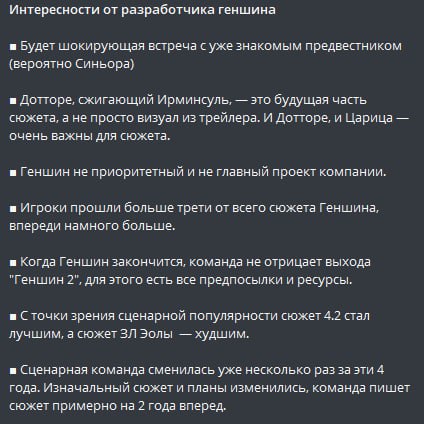 Интересности от разработчика геншина

■ Будет шокирующая встреча с уже знакомым предвестником (вероятно Синьора)

■ Дотторе, сжигающий Ирминсуль, — это будущая часть сюжета, а не просто визуал из трейлера. И Дотторе, и Царица — очень важны для сюжета.

■ Геншин не приоритетный и не главный проект компании.

■ Игроки прошли больше трети от всего сюжета Геншина, впереди намного больше.

■ Когда Геншин закончится, команда не отрицает выхода "Геншин 2", для этого есть все предпосылки и ресурсы.

■ С точки зрения сценарной популярности сюжет 4.2 стал лучшим, а сюжет ЗЛ Эолы — худшим.

■ Сценарная команда сменилась уже несколько раз за эти 4 года. Изначальный сюжет и планы изменились, команда пишет сюжет примерно на 2 года вперед.